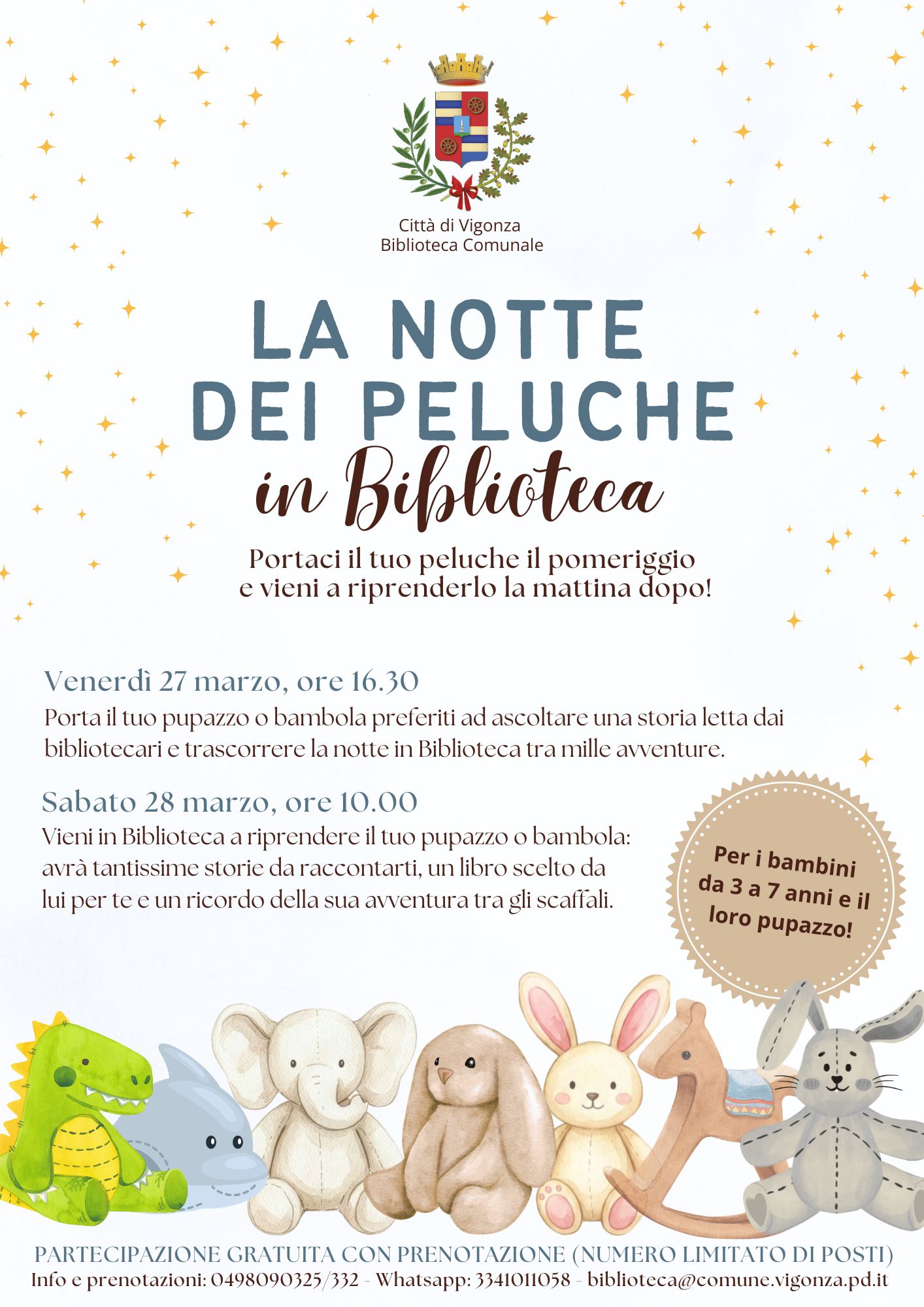 Città di Vigonza
Biblioteca Comunale

LA NOTTE
DEI PELUCHE
in Biblioteca

Portaci il tuo peluche il pomeriggio e vieni a riprenderlo la mattina dopo!

Venerdì 27 marzo, ore 16.30

Porta il tuo pupazzo o bambola preferiti ad ascoltare una storia letta dai bibliotecari e trascorrere la notte in Biblioteca tra mille avventure.

Sabato 28 marzo, ore 10.00

Vieni in Biblioteca a riprendere il tuo pupazzo o bambola: avrà tantissime storie da raccontarti, un libro scelto da lui per te e un ricordo della sua avventura tra gli scaffali.

Per i bambini da 3 a 7 anni e il loro pupazzo!

PARTECIPAZIONE GRATUITA CON PRENOTAZIONE (NUMERO LIMITATO DI POSTI)
Info e prenotazioni: 0498090325/332 - Whatsapp: 3341011058 - biblioteca@comune.vigonza.pd.it